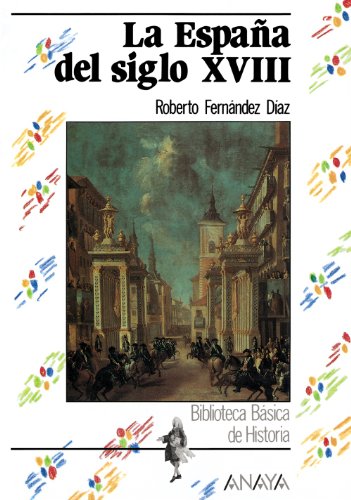 La España del siglo XVIII

Roberto Fernández Díaz

Biblioteca Básica de Historia

ANAYA